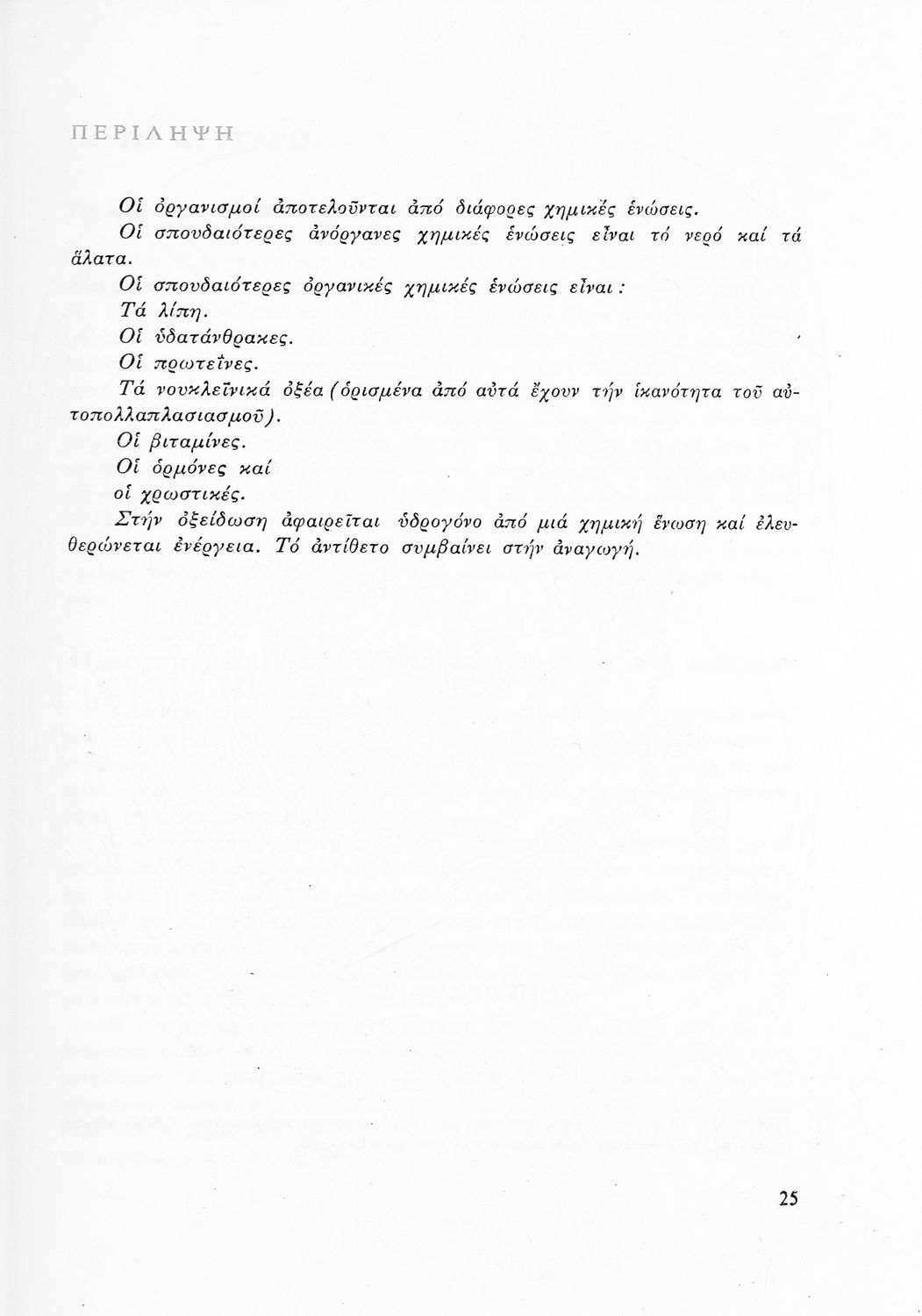 ΠΕΡΙΛΗΨΗ

Οἱ ὀργανισμοί ἀποτελοῦνται ἀπό διάφορες χημικές ἑνώσεις.

Οἱ σπουδαιότερες ἀνόργανες χημικές ἑνώσεις εἶναι τό νερό καί τά ἅλατα.

Οἱ σπουδαιότερες ὀργανικές χημικές ἑνώσεις εἶναι:

Τά λίπη.

Οἱ ὑδατάνθρακες.

Οἱ πρωτεΐνες.

Τά νουκλεϊνικά ὀξέα (ὁρισμένα ἀπό αὐτά ἔχουν τήν ἱκανότητα τοῦ αὐτοπολλαπλασιασμοῦ).

Οἱ βιταμίνες.

Οἱ ὁρμόνες καί

οἱ χρωστικές.

Στήν ὀξείδωση ἀφαιρεῖται ὑδρογόνο ἀπό μιά χημική ἕνωση καί ἐλευθερώνεται ἐνέργεια. Τό ἀντίθετο συμβαίνει στήν ἀναγωγή.

25